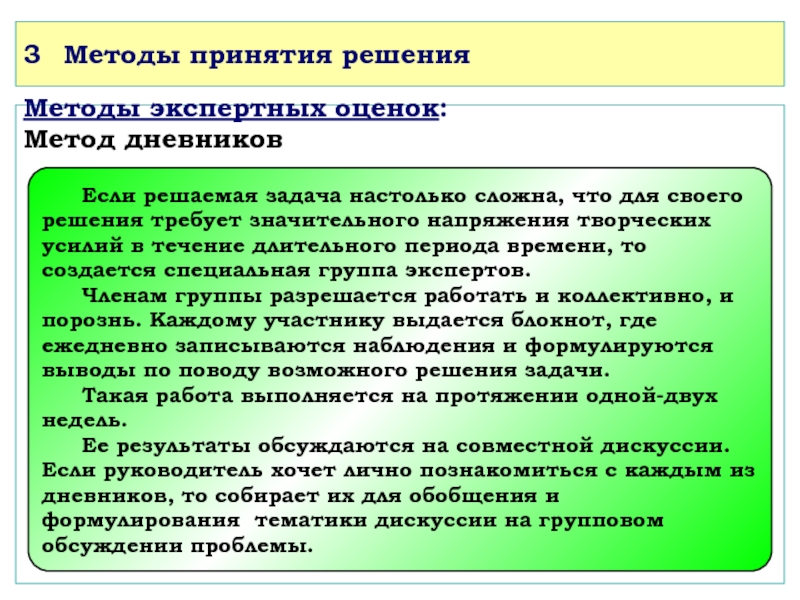 3 Методы принятия решения

Методы экспертных оценок:
Метод дневников

Если решаемая задача настолько сложна, что для своего решения требует значительного напряжения творческих усилий в течение длительного периода времени, то создается специальная группа экспертов.

Членам группы разрешается работать и коллективно, и порознь. Каждому участнику выдается блокнот, где ежедневно записываются наблюдения и формулируются выводы по поводу возможного решения задачи.

Такая работа выполняется на протяжении одной-двух недель.

Ее результаты обсуждаются на совместной дискуссии. Если руководитель хочет лично познакомиться с каждым из дневников, то собирает их для обобщения и формулирования тематики дискуссии на групповом обсуждении проблемы.